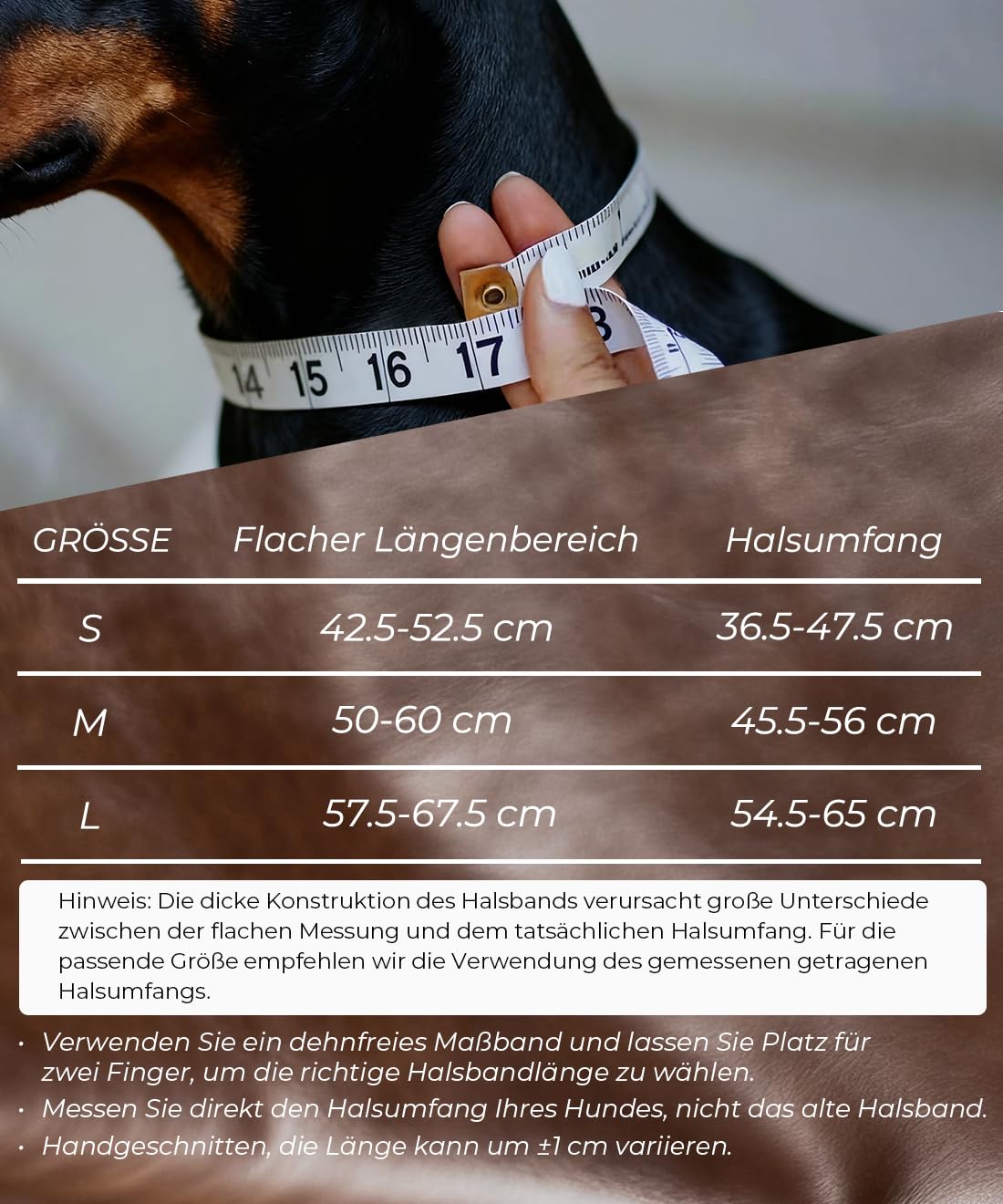 14 15 16 17

| GRÖSSE | Flacher Längenbereich | Halsumfang |
|---|---|---|
| S | 42.5-52.5 cm | 36.5-47.5 cm |
| M | 50-60 cm | 45.5-56 cm |
| L | 57.5-67.5 cm | 54.5-65 cm |

Hinweis: Die dicke Konstruktion des Halsbands verursacht große Unterschiede zwischen der flachen Messung und dem tatsächlichen Halsumfang. Für die passende Größe empfehlen wir die Verwendung des gemessenen getragenen Halsumfangs.

• Verwenden Sie ein dehnfreies Maßband und lassen Sie Platz für zwei Finger, um die richtige Halsbandlänge zu wählen.
• Messen Sie direkt den Halsumfang Ihres Hundes, nicht das alte Halsband.
• Handgeschnitten, die Länge kann um ±1 cm variieren.